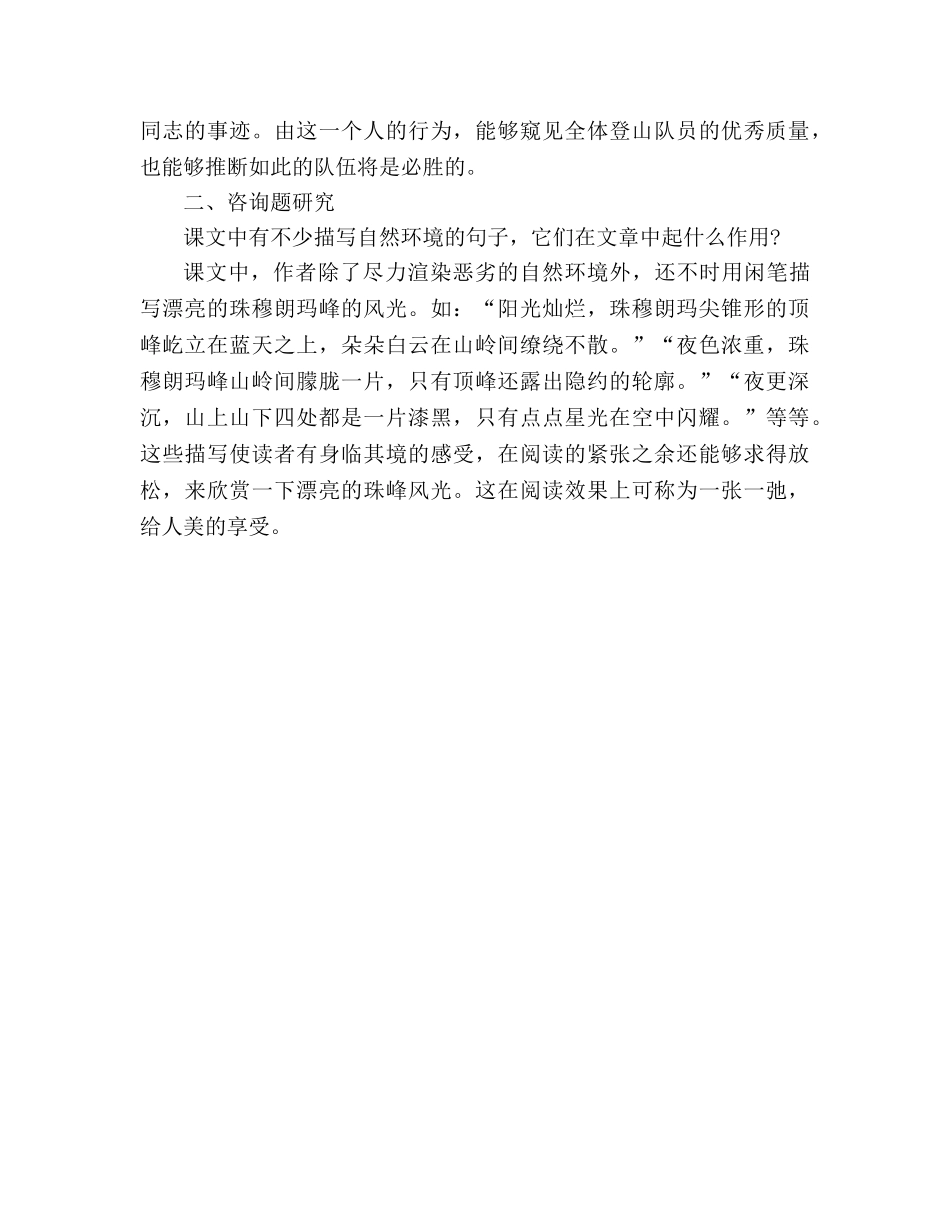 同志的事迹。由这一个人的行为，能够窥见全体登山队员的优秀质量，也能够推断如此的队伍将是必胜的。

二、咨询题研究

课文中有不少描写自然环境的句子，它们在文章中起什么作用?

课文中，作者除了尽力渲染恶劣的自然环境外，还不时用闲笔描写漂亮的珠穆朗玛峰的风光。如：“阳光灿烂，珠穆朗玛尖锥形的顶峰屹立在蓝天之上，朵朵白云在山岭间缭绕不散。”“夜色浓重，珠穆朗玛峰山岭间朦胧一片，只有顶峰还露出隐约的轮廓。”“夜更深沉，山上山下四处都是一片漆黑，只有点点星光在空中闪耀。”等等。这些描写使读者有身临其境的感受，在阅读的紧张之余还能够求得放松，来欣赏一下漂亮的珠峰风光。这在阅读效果上可称为一张一弛，给人美的享受。